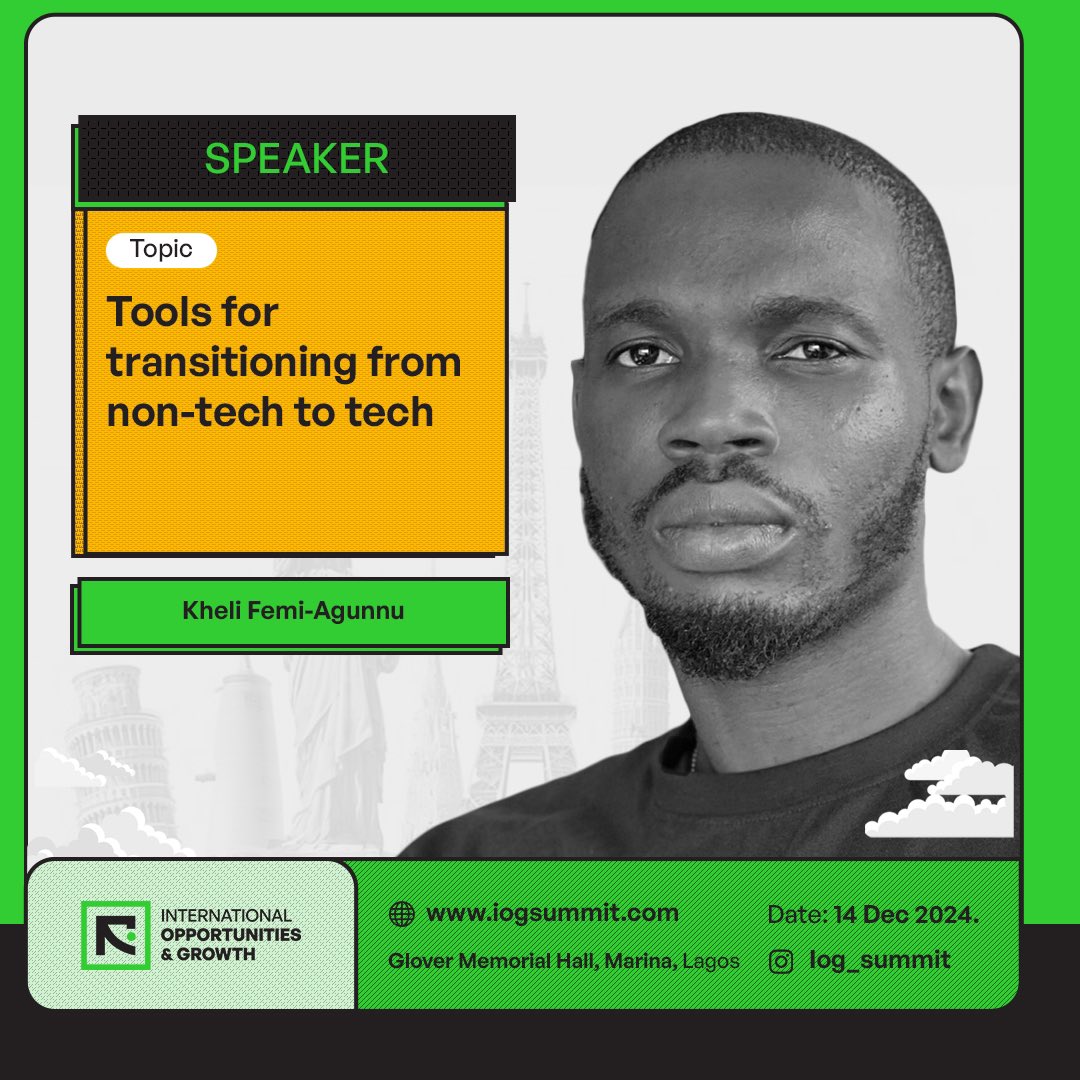 SPEAKER

Topic

Tools for transitioning from non-tech to tech

Kheli Femi-Agunnu

INTERNATIONAL OPPORTUNITIES & GROWTH

www.iogsummit.com

Glover Memorial Hall, Marina, Lagos

Date: 14 Dec 2024.

Iog_summit